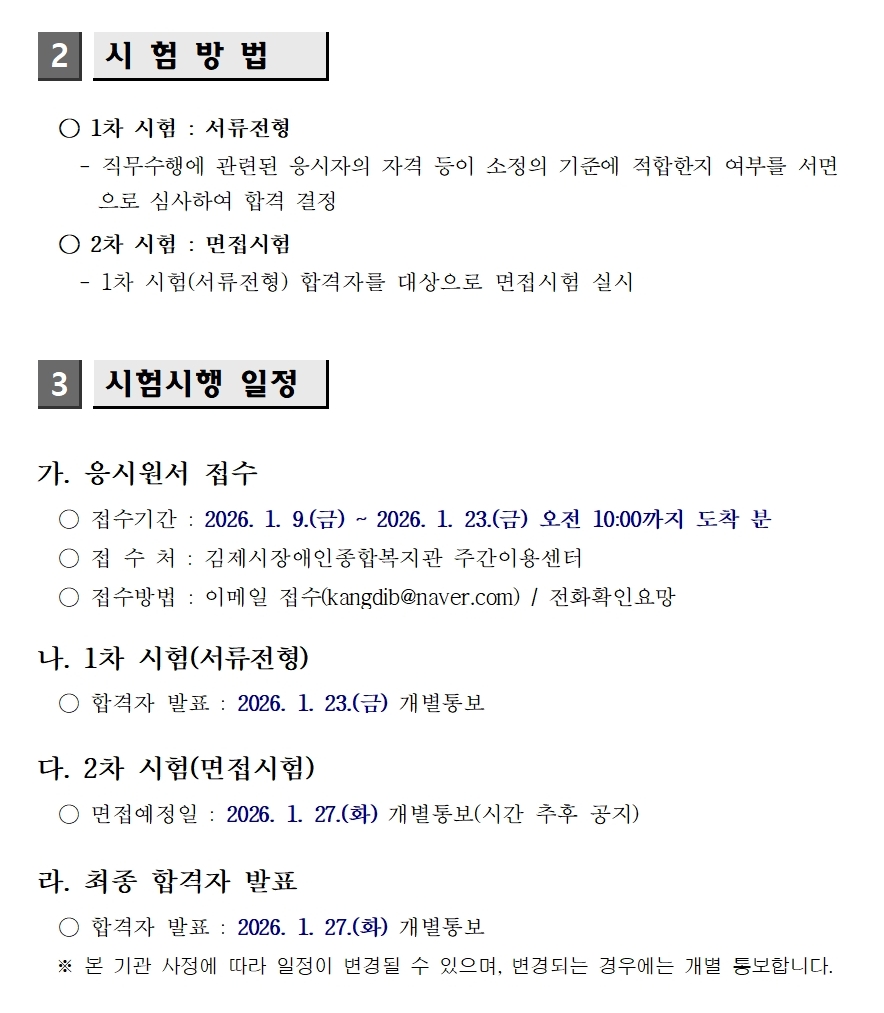 2 시 험 방 법

○ 1차 시험 : 서류전형

- 직무수행에 관련된 응시자의 자격 등이 소정의 기준에 적합한지 여부를 서면으로 심사하여 합격 결정

○ 2차 시험 : 면접시험

- 1차 시험(서류전형) 합격자를 대상으로 면접시험 실시

3 시험시행 일정

가. 응시원서 접수

○ 접수기간 : 2026. 1. 9.(금) ~ 2026. 1. 23.(금) 오전 10:00까지 도착 분

○ 접 수 처 : 김제시장애인종합복지관 주간이용센터

○ 접수방법 : 이메일 접수(kangdib@naver.com) / 전화확인요망

나. 1차 시험(서류전형)

○ 합격자 발표 : 2026. 1. 23.(금) 개별통보

다. 2차 시험(면접시험)

○ 면접예정일 : 2026. 1. 27.(화) 개별통보(시간 추후 공지)

라. 최종 합격자 발표

○ 합격자 발표 : 2026. 1. 27.(화) 개별통보

※ 본 기관 사정에 따라 일정이 변경될 수 있으며, 변경되는 경우에는 개별 통보합니다.